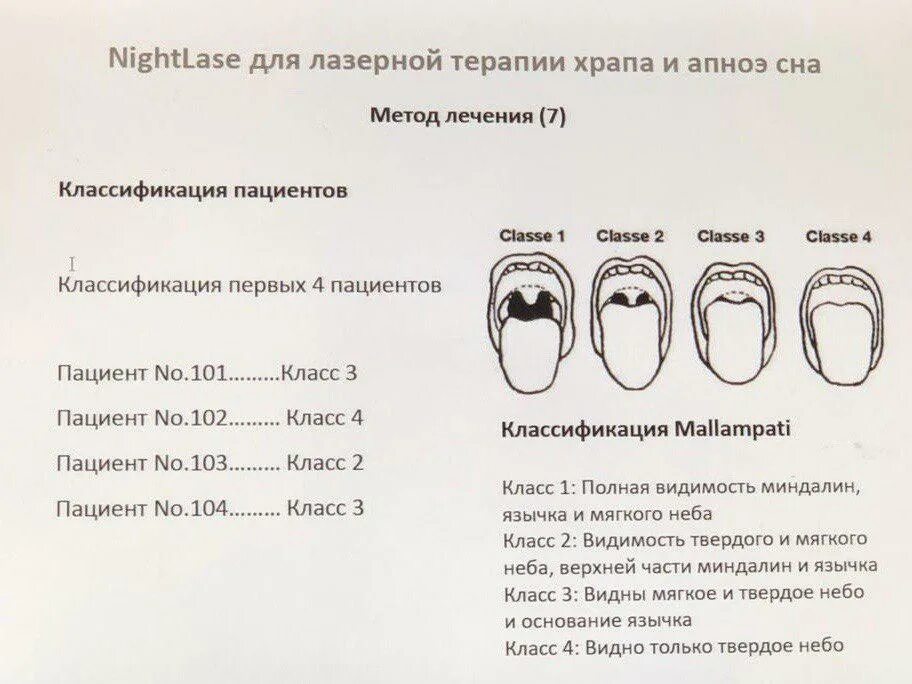 NightLase для лазерной терапии храпа и апноэ сна

Метод лечения (7)

Классификация пациентов

Классификация первых 4 пациентов

Пациент No.101.........Класс 3

Пациент No.102......... Класс 4

Пациент No.103......... Класс 2

Пациент No.104......... Класс 3

Classe 1 Classe 2 Classe 3 Classe 4

Классификация Mallampati

Класс 1: Полная видимость миндалин, язычка и мягкого неба
Класс 2: Видимость твердого и мягкого неба, верхней части миндалин и язычка
Класс 3: Видны мягкое и твердое небо и основание язычка
Класс 4: Видно только твердое небо